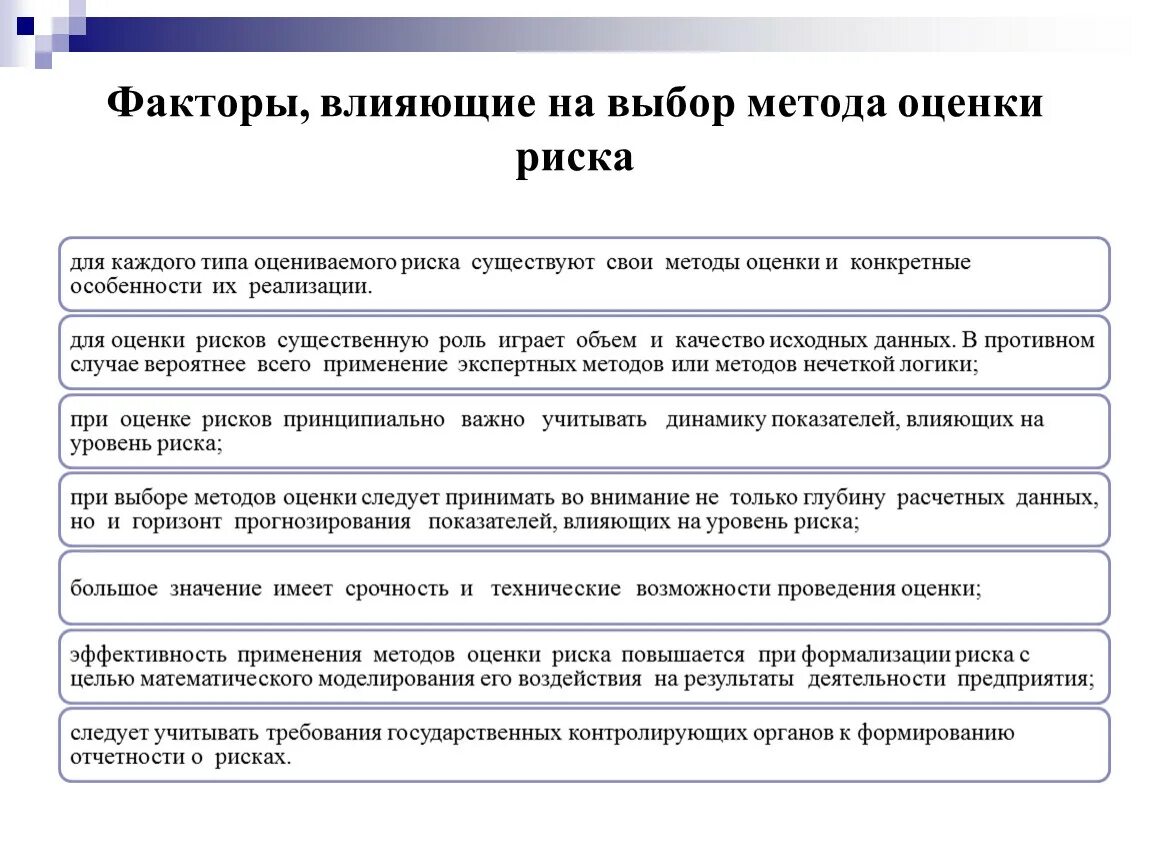 Факторы, влияющие на выбор метода оценки риска

для каждого типа оцениваемого риска существуют свои методы оценки и конкретные особенности их реализации.

для оценки рисков существенную роль играет объем и качество исходных данных. В противном случае вероятнее всего применение экспертных методов или методов нечеткой логики;

при оценке рисков принципиально важно учитывать динамику показателей, влияющих на уровень риска;

при выборе методов оценки следует принимать во внимание не только глубину расчетных данных, но и горизонт прогнозирования показателей, влияющих на уровень риска;

большое значение имеет срочность и технические возможности проведения оценки;

эффективность применения методов оценки риска повышается при формализации риска с целью математического моделирования его воздействия на результаты деятельности предприятия;

следует учитывать требования государственных контролирующих органов к формированию отчетности о рисках.